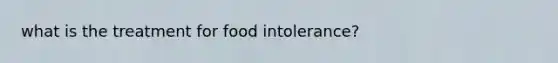 what is the treatment for food intolerance?